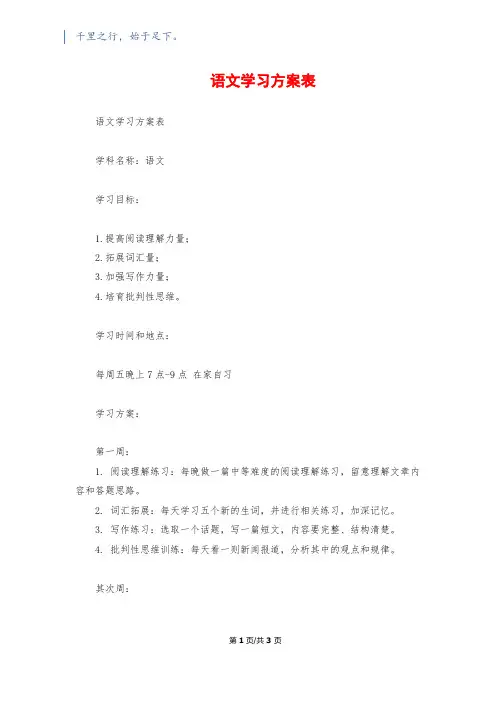 千里之行，始于足下。

语文学习方案表

语文学习方案表

学科名称：语文

学习目标：

1. 提高阅读理解力量；
2. 拓展词汇量；
3. 加强写作力量；
4. 培育批判性思维。

学习时间和地点：

每周五晚上 7 点-9 点 在家自习

学习方案：

第一周：
1. 阅读理解练习：每晚做一篇中等难度的阅读理解练习，留意理解文章内容和答题思路。
2. 词汇拓展：每天学习五个新的生词，并进行相关练习，加深记忆。
3. 写作练习：选取一个话题，写一篇短文，内容要完整、结构清楚。
4. 批判性思维训练：每天看一则新闻报道，分析其中的观点和规律。

其次周：

第 1 页/共 3 页